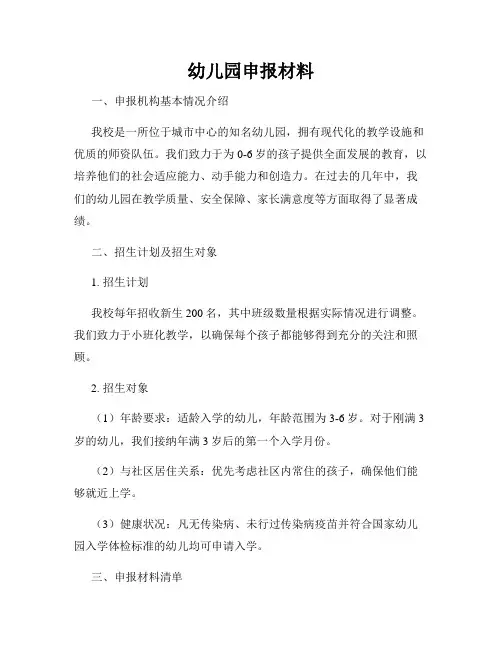 幼儿园申报材料

一、申报机构基本情况介绍

我校是一所位于城市中心的知名幼儿园，拥有现代化的教学设施和优质的师资队伍。我们致力于为 0-6 岁的孩子提供全面发展的教育，以培养他们的社会适应能力、动手能力和创造力。在过去的几年中，我们的幼儿园在教学质量、安全保障、家长满意度等方面取得了显著成绩。

二、招生计划及招生对象

1. 招生计划

我校每年招收新生 200 名，其中班级数量根据实际情况进行调整。我们致力于小班化教学，以确保每个孩子都能够得到充分的关注和照顾。

2. 招生对象

（1）年龄要求：适龄入学的幼儿，年龄范围为 3-6 岁。对于刚满 3 岁的幼儿，我们接纳年满 3 岁后的第一个入学月份。

（2）与社区居住关系：优先考虑社区内常住的孩子，确保他们能够就近上学。

（3）健康状况：凡无传染病、未行过传染病疫苗并符合国家幼儿园入学体检标准的幼儿均可申请入学。

三、申报材料清单